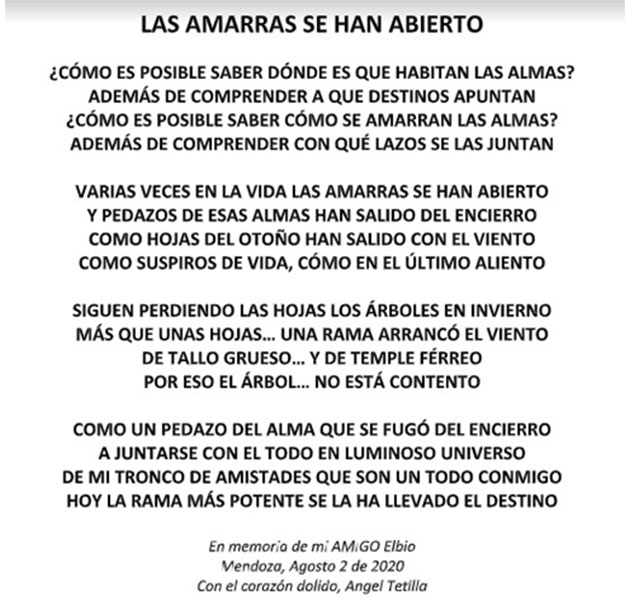 LAS AMARRAS SE HAN ABIERTO

¿CÓMO ES POSIBLE SABER DÓNDE ES QUE HABITAN LAS ALMAS?
ADEMÁS DE COMPRENDER A QUE DESTINOS APUNTAN
¿CÓMO ES POSIBLE SABER CÓMO SE AMARRAN LAS ALMAS?
ADEMÁS DE COMPRENDER CON QUÉ LAZOS SE LAS JUNTAN

VARIAS VECES EN LA VIDA LAS AMARRAS SE HAN ABIERTO
Y PEDAZOS DE ESAS ALMAS HAN SALIDO DEL ENCIERRO
COMO HOJAS DEL OTOÑO HAN SALIDO CON EL VIENTO
COMO SUSPIROS DE VIDA, CÓMO EN EL ÚLTIMO ALIENTO

SIGUEN PERDIENDO LAS HOJAS LOS ÁRBOLES EN INVIERNO
MÁS QUE UNAS HOJAS... UNA RAMA ARRANCÓ EL VIENTO
DE TALLO GRUESO... Y DE TEMPLE FÉRREO
POR ESO EL ÁRBOL... NO ESTÁ CONTENTO

COMO UN PEDAZO DEL ALMA QUE SE FUGÓ DEL ENCIERRO
A JUNTARSE CON EL TODO EN LUMINOSO UNIVERSO
DE MI TRONCO DE AMISTADES QUE SON UN TODO CONMIGO
HOY LA RAMA MÁS POTENTE SE LA HA LLEVADO EL DESTINO

En memoria de mi AMIGO Elbio
Mendoza, Agosto 2 de 2020
Con el corazón dolido, Angel Tetilla